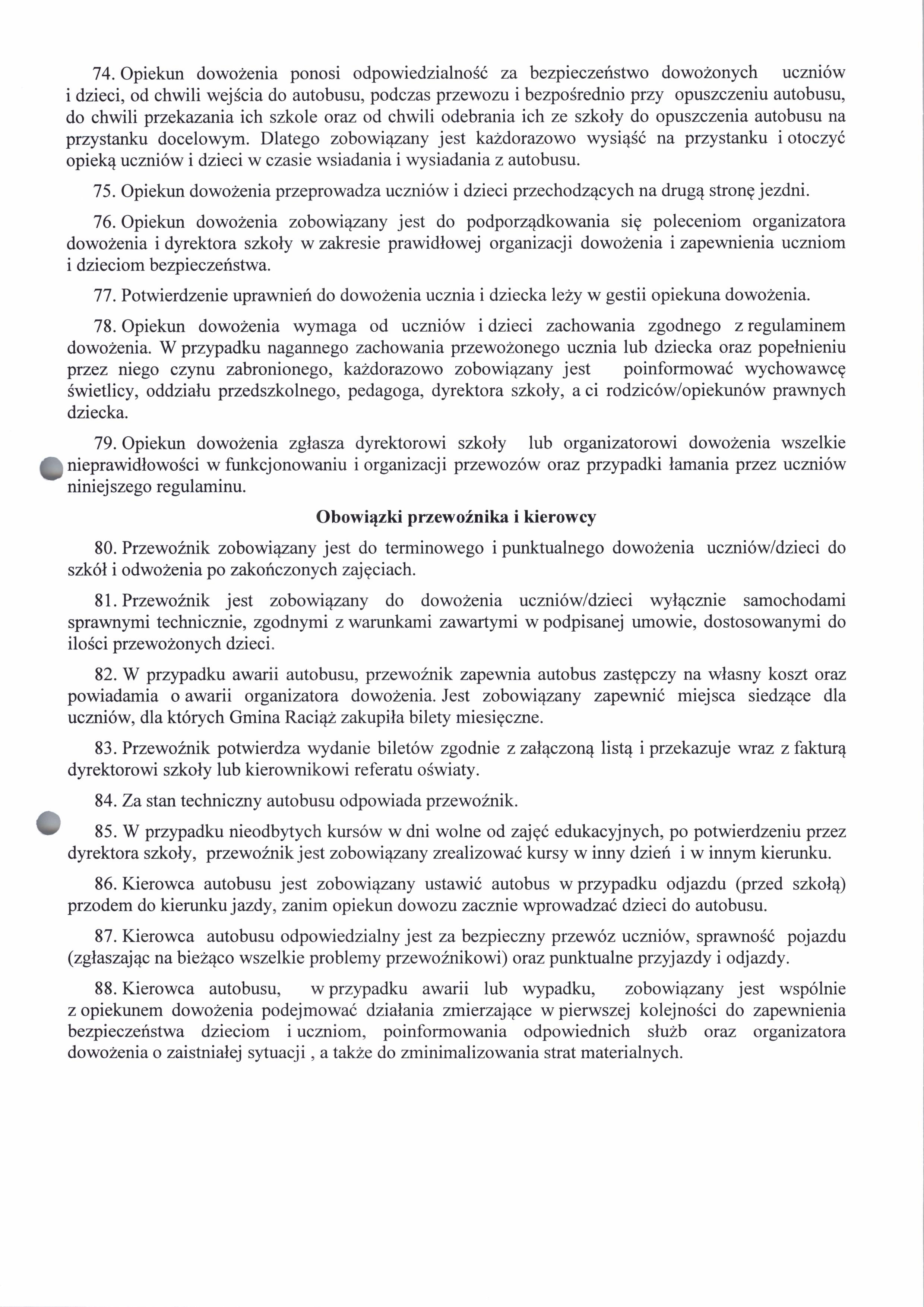 74. Opiekun dowożenia ponosi odpowiedzialność za bezpieczeństwo dowożonych uczniów i dzieci, od chwili wejścia do autobusu, podczas przewozu i bezpośrednio przy opuszczeniu autobusu, do chwili przekazania ich szkole oraz od chwili odebrania ich ze szkoły do opuszczenia autobusu na przystanku docelowym. Dlatego zobowiązany jest każdorazowo wysiąść na przystanku i otoczyć opieką uczniów i dzieci w czasie wsiadania i wysiadania z autobusu.

75. Opiekun dowożenia przeprowadza uczniów i dzieci przechodzących na drugą stronę jezdni.

76. Opiekun dowożenia zobowiązany jest do podporządkowania się poleceniom organizatora dowożenia i dyrektora szkoły w zakresie prawidłowej organizacji dowożenia i zapewnienia uczniom i dzieciom bezpieczeństwa.

77. Potwierdzenie uprawnień do dowożenia ucznia i dziecka leży w gestii opiekuna dowożenia.

78. Opiekun dowożenia wymaga od uczniów i dzieci zachowania zgodnego z regulaminem dowożenia. W przypadku nagannego zachowania przewożonego ucznia lub dziecka oraz popełnieniu przez niego czynu zabronionego, każdorazowo zobowiązany jest poinformować wychowawcę świetlicy, oddziału przedszkolnego, pedagoga, dyrektora szkoły, a ci rodziców/opiekunów prawnych dziecka.

79. Opiekun dowożenia zgłasza dyrektorowi szkoły lub organizatorowi dowożenia wszelkie nieprawidłowości w funkcjonowaniu i organizacji przewozów oraz przypadki łamania przez uczniów niniejszego regulaminu.

Obowiązki przewoźnika i kierowcy

80. Przewoźnik zobowiązany jest do terminowego i punktualnego dowożenia uczniów/dzieci do szkół i odwożenia po zakończonych zajęciach.

81. Przewoźnik jest zobowiązany do dowożenia uczniów/dzieci wyłącznie samochodami sprawnymi technicznie, zgodnymi z warunkami zawartymi w podpisanej umowie, dostosowanymi do ilości przewożonych dzieci.

82. W przypadku awarii autobusu, przewoźnik zapewnia autobus zastępczy na własny koszt oraz powiadamia o awarii organizatora dowożenia. Jest zobowiązany zapewnić miejsca siedzące dla uczniów, dla których Gmina Raciąż zakupiła bilety miesięczne.

83. Przewoźnik potwierdza wydanie biletów zgodnie z załączoną listą i przekazuje wraz z fakturą dyrektorowi szkoły lub kierownikowi referatu oświaty.

84. Za stan techniczny autobusu odpowiada przewoźnik.

85. W przypadku nieodbytych kursów w dni wolne od zajęć edukacyjnych, po potwierdzeniu przez dyrektora szkoły, przewoźnik jest zobowiązany zrealizować kursy w inny dzień i w innym kierunku.

86. Kierowca autobusu jest zobowiązany ustawić autobus w przypadku odjazdu (przed szkołą) przodem do kierunku jazdy, zanim opiekun dowozu zacznie wprowadzać dzieci do autobusu.

87. Kierowca autobusu odpowiedzialny jest za bezpieczny przewóz uczniów, sprawność pojazdu (zgłaszając na bieżąco wszelkie problemy przewoźnikowi) oraz punktualne przyjazdy i odjazdy.

88. Kierowca autobusu, w przypadku awarii lub wypadku, zobowiązany jest wspólnie z opiekunem dowożenia podejmować działania zmierzające w pierwszej kolejności do zapewnienia bezpieczeństwa dzieciom i uczniom, poinformowania odpowiednich służb oraz organizatora dowożenia o zaistniałej sytuacji , a także do zminimalizowania strat materialnych.